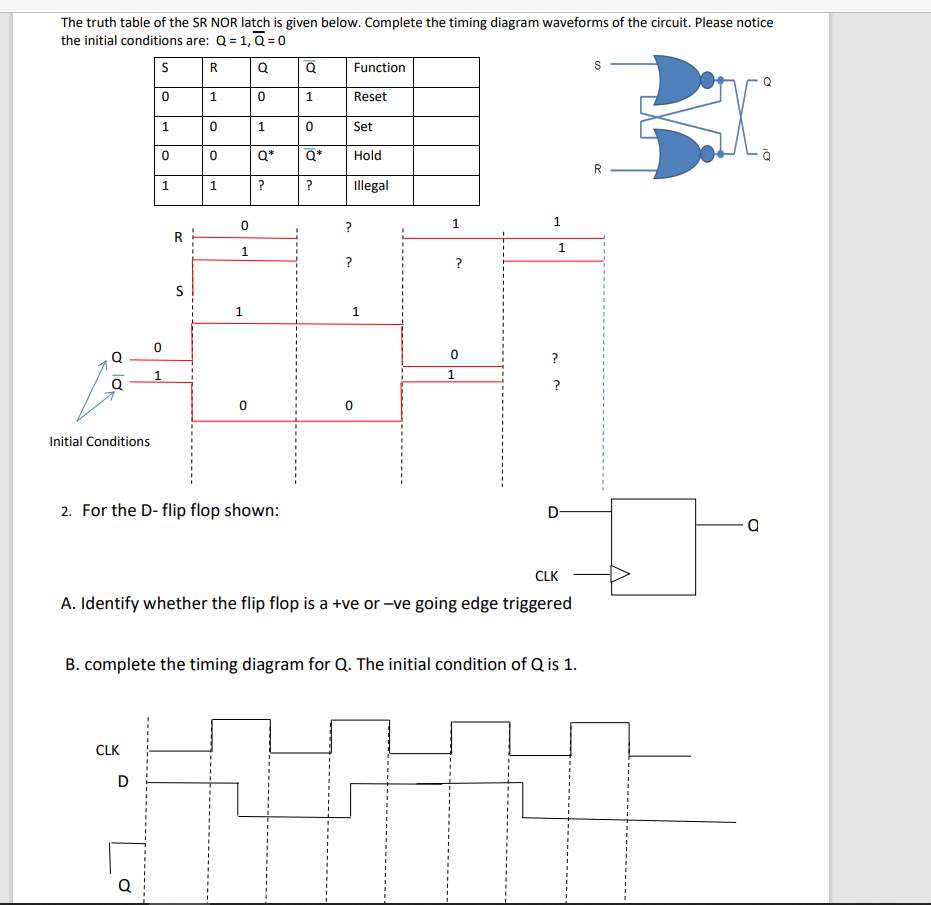 The truth table of the SR NOR latch is given below. Complete the timing diagram waveforms of the circuit. Please notice the initial conditions are: $Q = 1, \overline{Q} = 0$

| S | R | Q | $\overline{Q}$ | Function | |
|---|---|---|---|---|---|
| 0 | 1 | 0 | 1 | Reset | |
| 1 | 0 | 1 | 0 | Set | |
| 0 | 0 | Q* | $\overline{Q}$* | Hold | |
| 1 | 1 | ? | ? | Illegal | |

S
Q
R
$\overline{Q}$

R
0
1
?
?
1
?
1
1

S
1
1

Q
$\overline{Q}$
0
1
0
0
0
1
?
?

Initial Conditions

2. For the D- flip flop shown:

D
Q
CLK

A. Identify whether the flip flop is a +ve or –ve going edge triggered

B. complete the timing diagram for Q. The initial condition of Q is 1.

CLK
D
Q